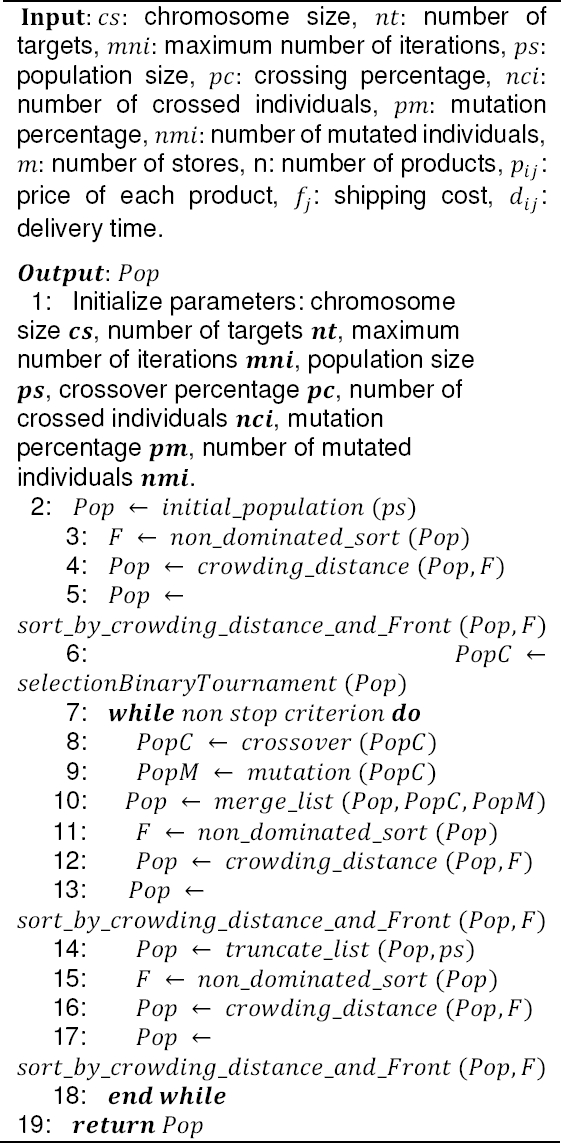 **Input**: $cs$: chromosome size, $nt$: number of targets, $mni$: maximum number of iterations, $ps$: population size, $pc$: crossing percentage, $nci$: number of crossed individuals, $pm$: mutation percentage, $nmi$: number of mutated individuals, $m$: number of stores, n: number of products, $p_{ij}$: price of each product, $f_j$: shipping cost, $d_{ij}$: delivery time.

***Output***: $Pop$

1: Initialize parameters: chromosome size $\boldsymbol{cs}$, number of targets $\boldsymbol{nt}$, maximum number of iterations $\boldsymbol{mni}$, population size $\boldsymbol{ps}$, crossover percentage $\boldsymbol{pc}$, number of crossed individuals $\boldsymbol{nci}$, mutation percentage $\boldsymbol{pm}$, number of mutated individuals $\boldsymbol{nmi}$.
2: $Pop \leftarrow initial\_population\ (ps)$
3: $F \leftarrow non\_dominated\_sort\ (Pop)$
4: $Pop \leftarrow crowding\_distance\ (Pop, F)$
5: $Pop \leftarrow sort\_by\_crowding\_distance\_and\_Front\ (Pop, F)$
6: $PopC \leftarrow selectionBinaryTournament\ (Pop)$
7: ***while*** non stop criterion ***do***
8: $PopC \leftarrow crossover\ (PopC)$
9: $PopM \leftarrow mutation\ (PopC)$
10: $Pop \leftarrow merge\_list\ (Pop, PopC, PopM)$
11: $F \leftarrow non\_dominated\_sort\ (Pop)$
12: $Pop \leftarrow crowding\_distance\ (Pop, F)$
13: $Pop \leftarrow sort\_by\_crowding\_distance\_and\_Front\ (Pop, F)$
14: $Pop \leftarrow truncate\_list\ (Pop, ps)$
15: $F \leftarrow non\_dominated\_sort\ (Pop)$
16: $Pop \leftarrow crowding\_distance\ (Pop, F)$
17: $Pop \leftarrow sort\_by\_crowding\_distance\_and\_Front\ (Pop, F)$
18: ***end while***
19: ***return*** $Pop$